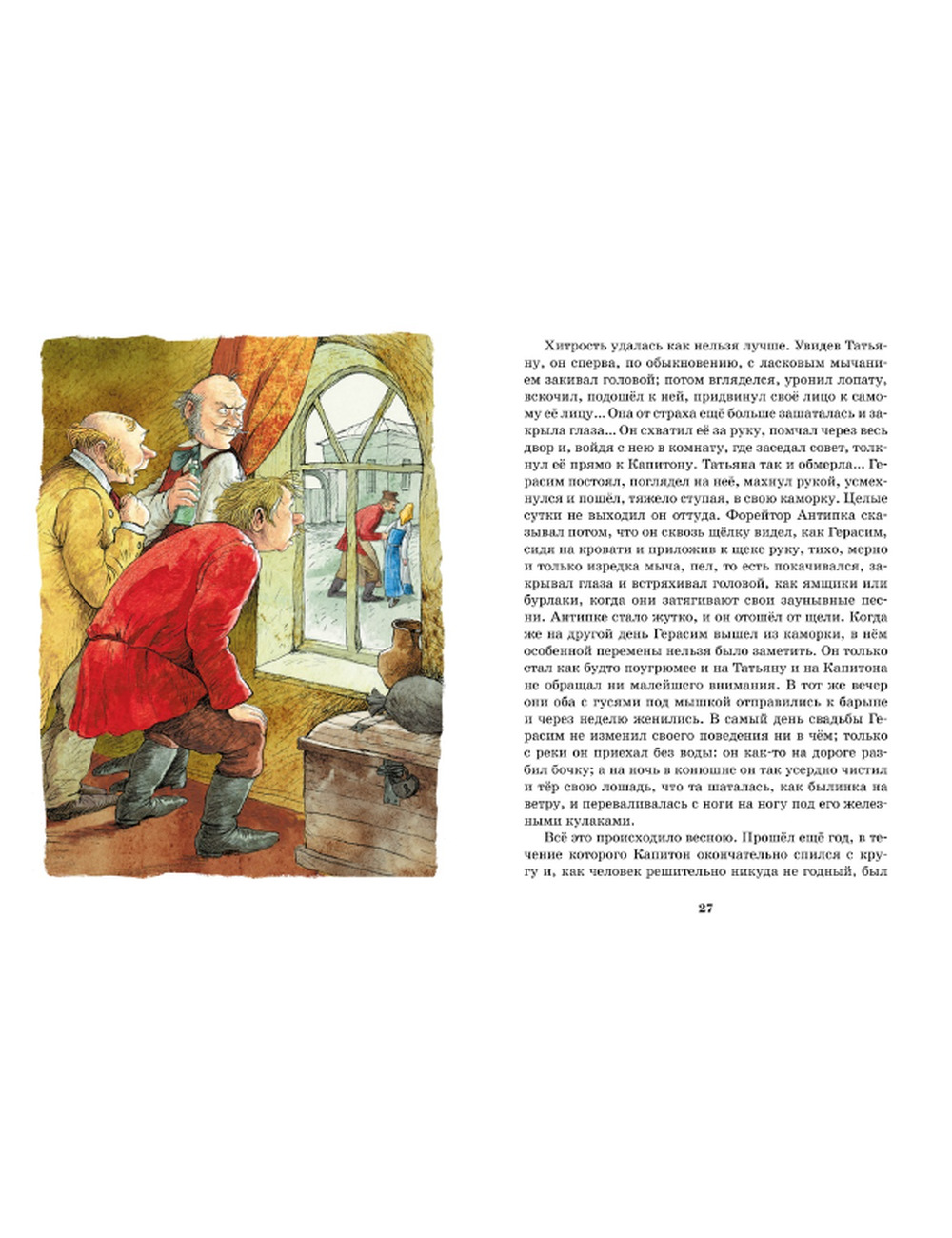 Хитрость удалась как нельзя лучше. Увидев Татьяну, он сперва, по обыкновению, с ласковым мычанием закивал головой; потом вгляделся, уронил лопату, вскочил, подошёл к ней, придвинул своё лицо к самому её лицу... Она от страха ещё больше зашаталась и закрыла глаза... Он схватил её за руку, помчал через весь двор и, войдя с нею в комнату, где заседал совет, толкнул её прямо к Капитону. Татьяна так и обмерла... Герасим постоял, поглядел на неё, махнул рукой, усмехнулся и пошёл, тяжело ступая, в свою каморку. Целые сутки не выходил он оттуда. Форейтор Антипка сказывал потом, что он сквозь щёлку видел, как Герасим, сидя на кровати и приложив к щеке руку, тихо, мерно и только изредка мыча, пел, то есть покачивался, закрывал глаза и встряхивал головой, как ямщики или бурлаки, когда они затягивают свои заунывные песни. Антипке стало жутко, и он отошёл от щели. Когда же на другой день Герасим вышел из каморки, в нём особенной перемены нельзя было заметить. Он только стал как будто поугрюмее и на Татьяну и на Капитона не обращал ни малейшего внимания. В тот же вечер они оба с гусями под мышкой отправились к барыне и через неделю женились. В самый день свадьбы Герасим не изменил своего поведения ни в чём; только с реки он приехал без воды: он как-то на дороге разбил бочку; а на ночь в конюшне он так усердно чистил и тёр свою лошадь, что та шаталась, как былинка на ветру, и переваливалась с ноги на ногу под его железными кулаками.

Всё это происходило весною. Прошёл ещё год, в течение которого Капитон окончательно спился с кругу и, как человек решительно никуда не годный, был

27